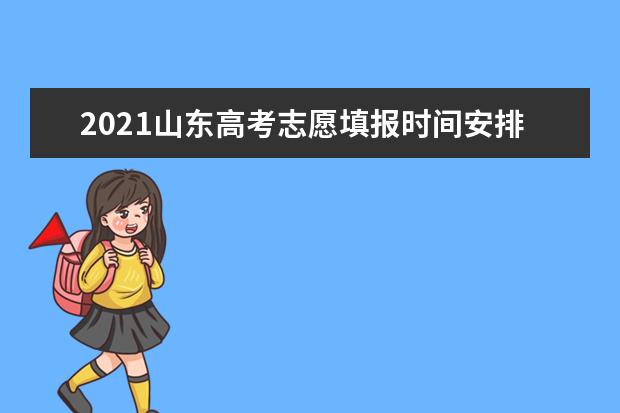 2021山东高考志愿填报时间安排